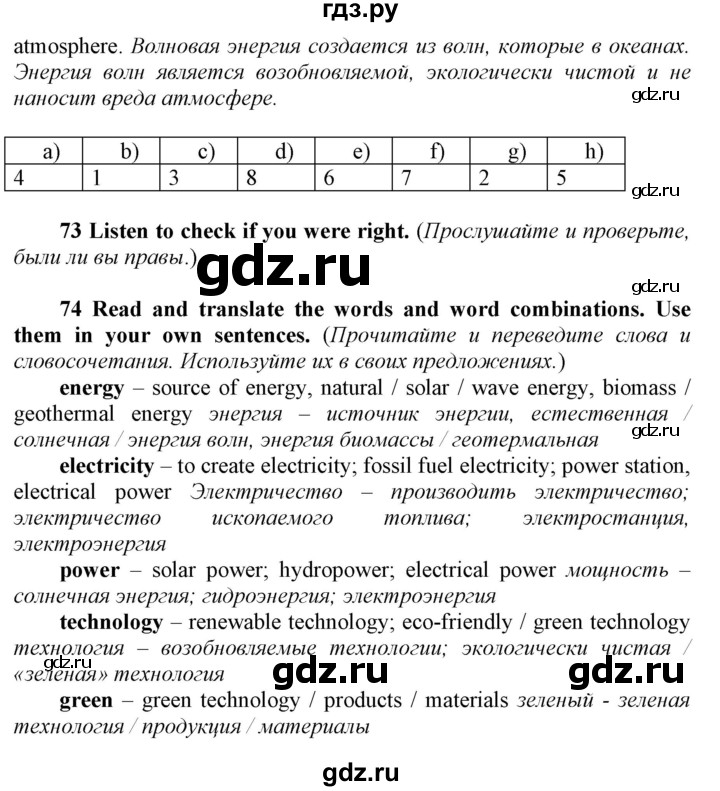 гдз.ру

atmosphere. Волновая энергия создается из волн, которые в океанах. Энергия волн является возобновляемой, экологически чистой и не наносит вреда атмосфере.

gdz.ru

| a) | b) | c) | d) | e) | f) | g) | h) |
|---|---|---|---|---|---|---|---|
| 4 | 1 | 3 | 8 | 6 | 7 | 2 | 5 |

gdz.ru

73 Listen to check if you were right. (Прослушайте и проверьте, были ли вы правы.)

gdz.ru

gdz.ru

74 Read and translate the words and word combinations. Use them in your own sentences. (Прочитайте и переведите слова и словосочетания. Используйте их в своих предложениях.)

energy – source of energy, natural / solar / wave energy, biomass / geothermal energy энергия – источник энергии, естественная / солнечная / энергия волн, энергия биомассы / геотермальная

gdz.ru

electricity – to create electricity; fossil fuel electricity; power station, electrical power Электричество – производить электричество; электричество ископаемого топлива; электростанция, электроэнергия

power – solar power; hydropower; electrical power мощность – солнечная энергия; гидроэнергия; электроэнергия

technology – renewable technology; eco-friendly / green technology технология – возобновляемые технологии; экологически чистая / «зеленая» технология

gdz.ru gdz.ru gdz.ru

green – green technology / products / materials зеленый - зеленая технология / продукция / материалы

gdz.ru